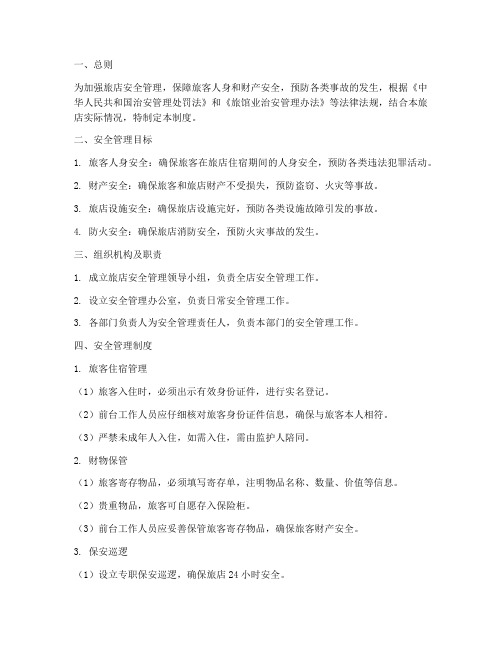 一、总则

为加强旅店安全管理，保障旅客人身和财产安全，预防各类事故的发生，根据《中华人民共和国治安管理处罚法》和《旅馆业治安管理办法》等法律法规，结合本旅店实际情况，特制定本制度。

二、安全管理目标

1. 旅客人身安全：确保旅客在旅店住宿期间的人身安全，预防各类违法犯罪活动。

2. 财产安全：确保旅客和旅店财产不受损失，预防盗窃、火灾等事故。

3. 旅店设施安全：确保旅店设施完好，预防各类设施故障引发的事故。

4. 防火安全：确保旅店消防安全，预防火灾事故的发生。

三、组织机构及职责

1. 成立旅店安全管理领导小组，负责全店安全管理工作。

2. 设立安全管理办公室，负责日常安全管理工作。

3. 各部门负责人为安全管理责任人，负责本部门的安全管理工作。

四、安全管理制度

1. 旅客住宿管理

（1）旅客入住时，必须出示有效身份证件，进行实名登记。

（2）前台工作人员应仔细核对旅客身份证件信息，确保与旅客本人相符。

（3）严禁未成年人入住，如需入住，需由监护人陪同。

2. 财物保管

（1）旅客寄存物品，必须填写寄存单，注明物品名称、数量、价值等信息。

（2）贵重物品，旅客可自愿存入保险柜。

（3）前台工作人员应妥善保管旅客寄存物品，确保旅客财产安全。

3. 保安巡逻

（1）设立专职保安巡逻，确保旅店 24 小时安全。